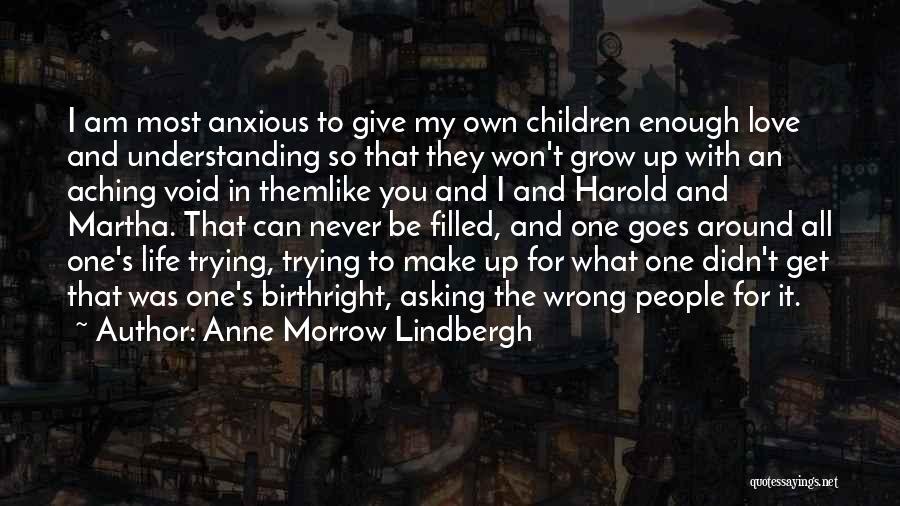 I am most anxious to give my own children enough love and understanding so that they won't grow up with an aching void in themlike you and I and Harold and Martha. That can never be filled, and one goes around all one's life trying, trying to make up for what one didn't get that was one's birthright, asking the wrong people for it.
~ Author: Anne Morrow Lindbergh

quotessayings.net